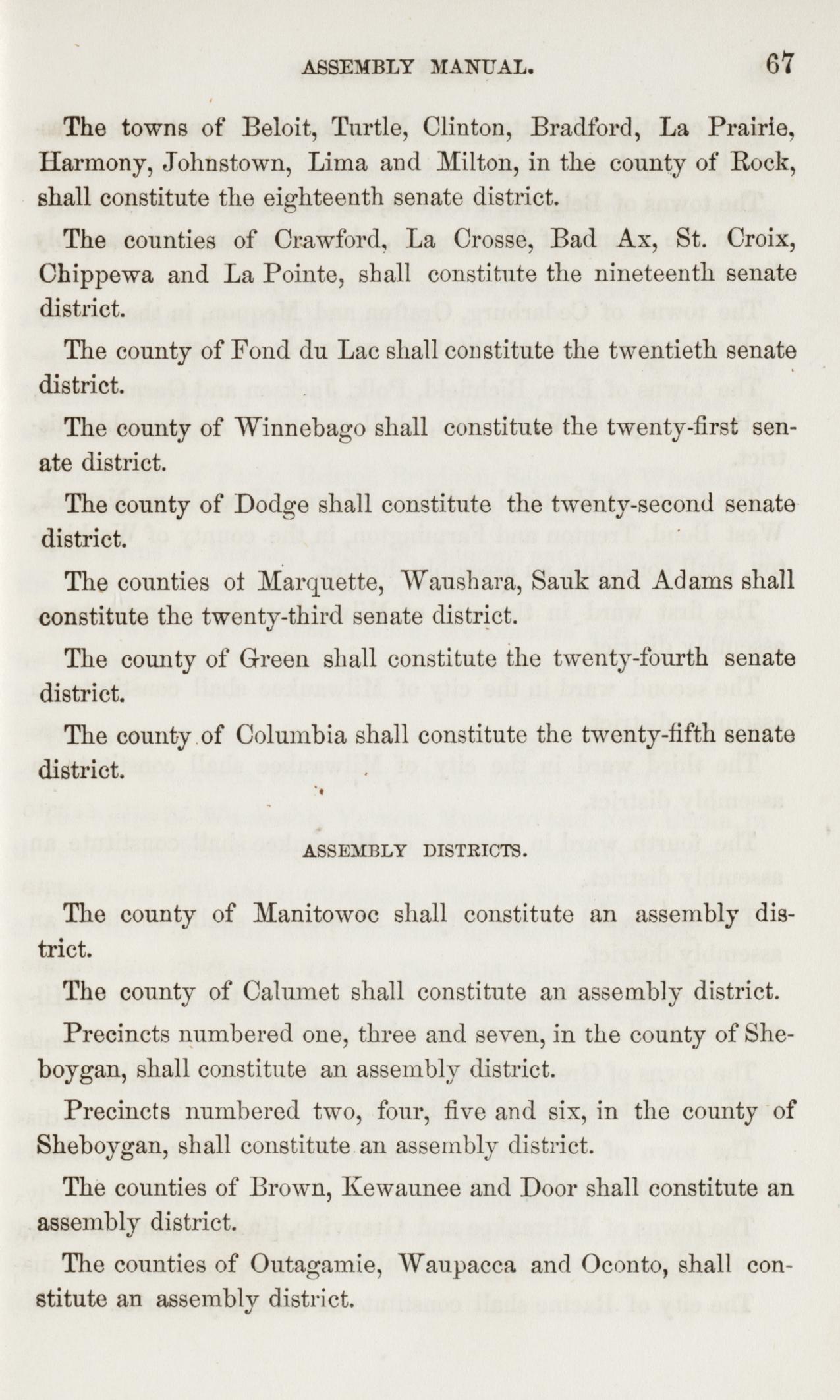 ASSEMBLY MANUAL. 67

The towns of Beloit, Turtle, Clinton, Bradford, La Prairie, Harmony, Johnstown, Lima and Milton, in the county of Rock, shall constitute the eighteenth senate district.

The counties of Crawford, La Crosse, Bad Ax, St. Croix, Chippewa and La Pointe, shall constitute the nineteenth senate district.

The county of Fond du Lac shall constitute the twentieth senate district.

The county of Winnebago shall constitute the twenty-first senate district.

The county of Dodge shall constitute the twenty-second senate district.

The counties ot Marquette, Waushara, Sauk and Adams shall constitute the twenty-third senate district.

The county of Green shall constitute the twenty-fourth senate district.

The county of Columbia shall constitute the twenty-fifth senate district.

ASSEMBLY DISTRICTS.

The county of Manitowoc shall constitute an assembly district.

The county of Calumet shall constitute an assembly district.

Precincts numbered one, three and seven, in the county of Sheboygan, shall constitute an assembly district.

Precincts numbered two, four, five and six, in the county of Sheboygan, shall constitute an assembly district.

The counties of Brown, Kewaunee and Door shall constitute an assembly district.

The counties of Outagamie, Waupacca and Oconto, shall constitute an assembly district.